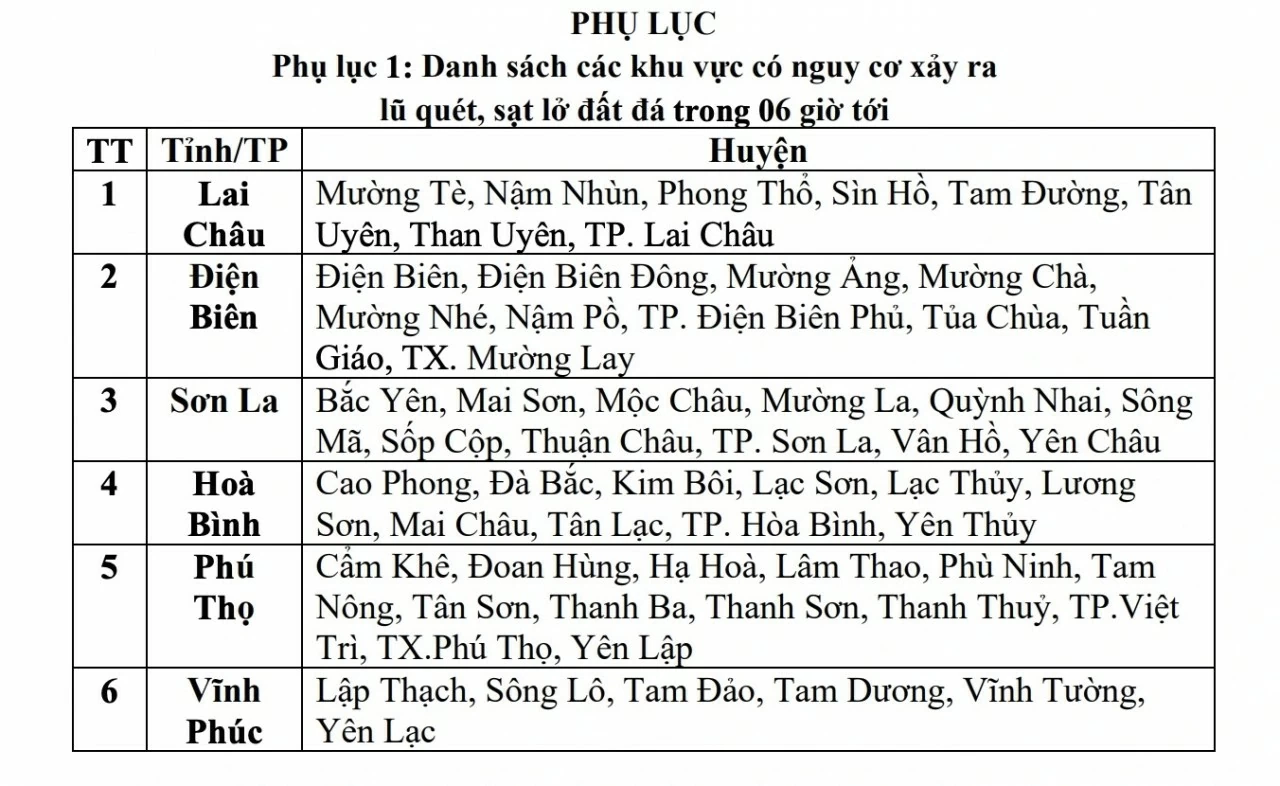 PHỤ LỤC
Phụ lục 1: Danh sách các khu vực có nguy cơ xảy ra lũ quét, sạt lở đất đá trong 06 giờ tới

| TT | Tỉnh/TP | Huyện |
|---|---|---|
| 1 | Lai Châu | Mường Tè, Nậm Nhùn, Phong Thổ, Sìn Hồ, Tam Đường, Tân Uyên, Than Uyên, TP. Lai Châu |
| 2 | Điện Biên | Điện Biên, Điện Biên Đông, Mường Ảng, Mường Chà, Mường Nhé, Nậm Pồ, TP. Điện Biên Phủ, Tủa Chùa, Tuần Giáo, TX. Mường Lay |
| 3 | Sơn La | Bắc Yên, Mai Sơn, Mộc Châu, Mường La, Quỳnh Nhai, Sông Mã, Sốp Cộp, Thuận Châu, TP. Sơn La, Vân Hồ, Yên Châu |
| 4 | Hoà Bình | Cao Phong, Đà Bắc, Kim Bôi, Lạc Sơn, Lạc Thủy, Lương Sơn, Mai Châu, Tân Lạc, TP. Hòa Bình, Yên Thủy |
| 5 | Phú Thọ | Cẩm Khê, Đoan Hùng, Hạ Hoà, Lâm Thao, Phù Ninh, Tam Nông, Tân Sơn, Thanh Ba, Thanh Sơn, Thanh Thuỷ, TP.Việt Trì, TX.Phú Thọ, Yên Lập |
| 6 | Vĩnh Phúc | Lập Thạch, Sông Lô, Tam Đảo, Tam Dương, Vĩnh Tường, Yên Lạc |